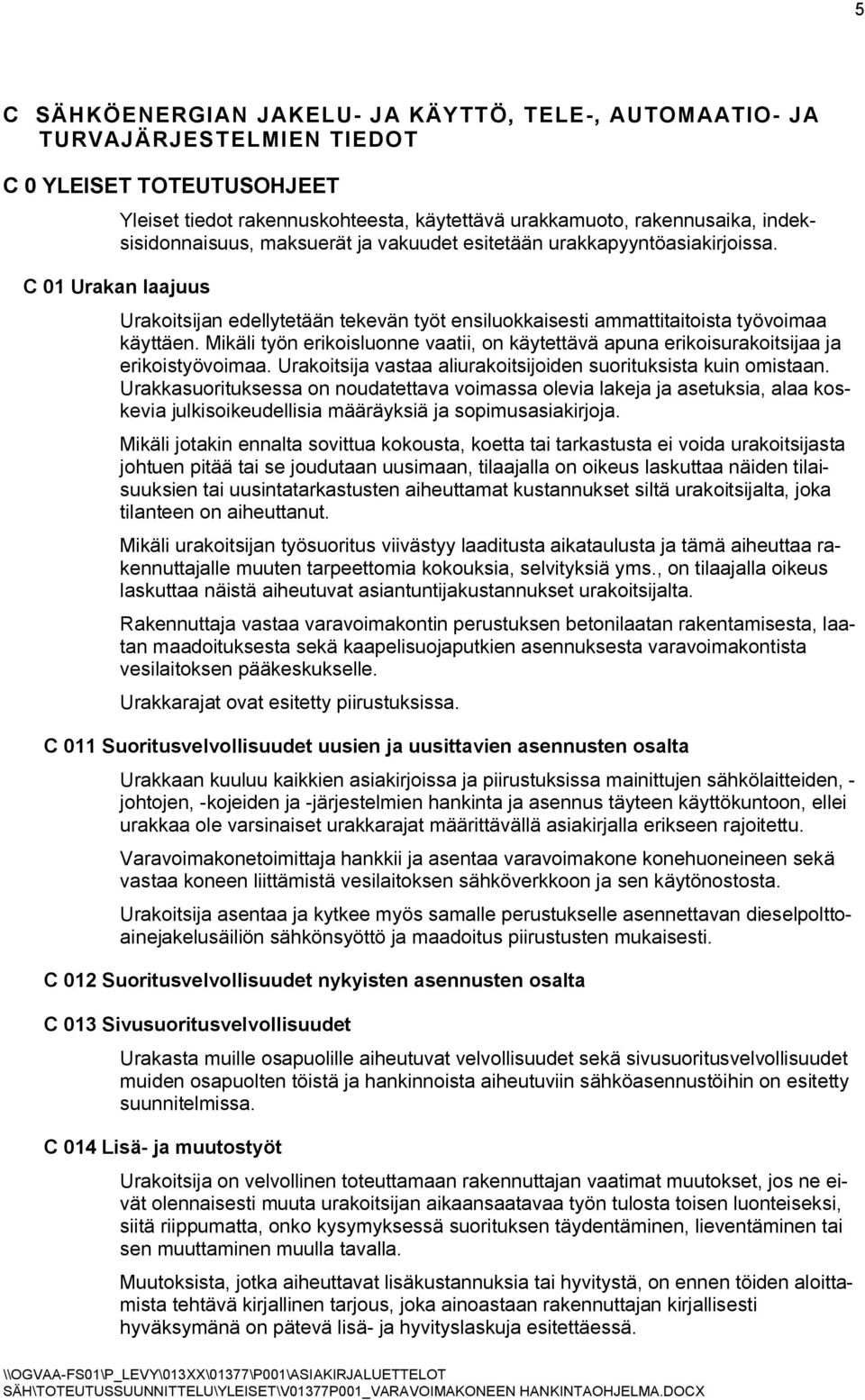 5

C SÄHKÖENERGIAN JAKELU- JA KÄYTTÖ, TELE-, AUTOMAATIO- JA TURVAJÄRJESTELMIEN TIEDOT

C 0 YLEISET TOTEUTUSOHJEET

Yleiset tiedot rakennuskohteesta, käytettävä urakkamuoto, rakennusaika, indeksisidonnaisuus, maksuerät ja vakuudet esitetään urakkapyyntöasiakirjoissa.

C 01 Urakan laajuus

Urakoitsijan edellytetään tekevän työt ensiluokkaisesti ammattitaitoista työvoimaa käyttäen. Mikäli työn erikoisluonne vaatii, on käytettävä apuna erikoisurakoitsijaa ja erikoistyövoimaa. Urakoitsija vastaa aliurakoitsijoiden suorituksista kuin omistaan. Urakkasuorituksessa on noudatettava voimassa olevia lakeja ja asetuksia, alaa koskevia julkisoikeudellisia määräyksiä ja sopimusasiakirjoja.

Mikäli jotakin ennalta sovittua kokousta, koetta tai tarkastusta ei voida urakoitsijasta johtuen pitää tai se joudutaan uusimaan, tilaajalla on oikeus laskuttaa näiden tilaisuuksien tai uusintatarkastusten aiheuttamat kustannukset siltä urakoitsijalta, joka tilanteen on aiheuttanut.

Mikäli urakoitsijan työsuoritus viivästyy laaditusta aikataulusta ja tämä aiheuttaa rakennuttajalle muuten tarpeettomia kokouksia, selvityksiä yms., on tilaajalla oikeus laskuttaa näistä aiheutuvat asiantuntijakustannukset urakoitsijalta.

Rakennuttaja vastaa varavoimakontin perustuksen betonilaatan rakentamisesta, laatan maadoituksesta sekä kaapelisuojaputkien asennuksesta varavoimakontista vesilaitoksen pääkeskukselle.

Urakkarajat ovat esitetty piirustuksissa.

C 011 Suoritusvelvollisuudet uusien ja uusittavien asennusten osalta

Urakkaan kuuluu kaikkien asiakirjoissa ja piirustuksissa mainittujen sähkölaitteiden, -johtojen, -kojeiden ja -järjestelmien hankinta ja asennus täyteen käyttökuntoon, ellei urakkaa ole varsinaiset urakkarajat määrittävällä asiakirjalla erikseen rajoitettu.

Varavoimakonetoimittaja hankkii ja asentaa varavoimakone konehuoneineen sekä vastaa koneen liittämistä vesilaitoksen sähköverkkoon ja sen käytönostosta.

Urakoitsija asentaa ja kytkee myös samalle perustukselle asennettavan dieselpolttoainejakelusäiliön sähkönsyöttö ja maadoitus piirustusten mukaisesti.

C 012 Suoritusvelvollisuudet nykyisten asennusten osalta

C 013 Sivusuoritusvelvollisuudet

Urakasta muille osapuolille aiheutuvat velvollisuudet sekä sivusuoritusvelvollisuudet muiden osapuolten töistä ja hankinnoista aiheutuviin sähköasennustöihin on esitetty suunnitelmissa.

C 014 Lisä- ja muutostyöt

Urakoitsija on velvollinen toteuttamaan rakennuttajan vaatimat muutokset, jos ne eivät olennaisesti muuta urakoitsijan aikaansaatavaa työn tulosta toisen luonteiseksi, siitä riippumatta, onko kysymyksessä suorituksen täydentäminen, lieventäminen tai sen muuttaminen muulla tavalla.

Muutoksista, jotka aiheuttavat lisäkustannuksia tai hyvitystä, on ennen töiden aloittamista tehtävä kirjallinen tarjous, joka ainoastaan rakennuttajan kirjallisesti hyväksymänä on pätevä lisä- ja hyvityslaskuja esitettäessä.

\\OGVAA-FS01\P_LEVY\013XX\01377\P001\ASIAKIRJALUETTELOT SÄH\TOTEUTUSSUUNNITTELU\YLEISET\V01377P001_VARAVOIMAKONEEN HANKINTAOHJELMA.DOCX